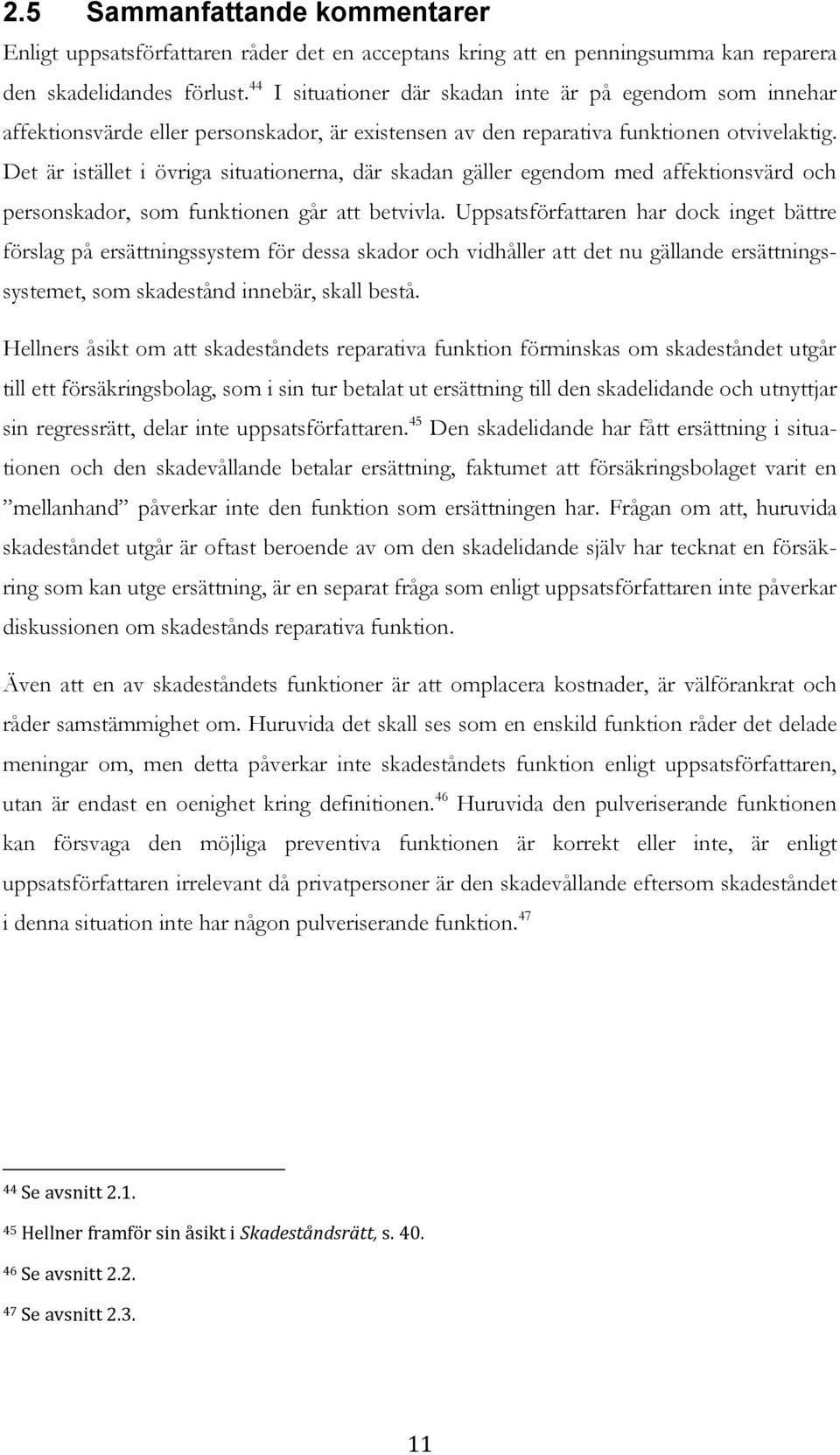 2.5 Sammanfattande kommentarer

Enligt uppsatsförfattaren råder det en acceptans kring att en penningsumma kan reparera den skadelidandes förlust.$^{44}$ I situationer där skadan inte är på egendom som innehar affektionsvärde eller personskador, är existensen av den reparativa funktionen otvivelaktig. Det är istället i övriga situationerna, där skadan gäller egendom med affektionsvärd och personskador, som funktionen går att betvivla. Uppsatsförfattaren har dock inget bättre förslag på ersättningssystem för dessa skador och vidhåller att det nu gällande ersättningssystemet, som skadestånd innebär, skall bestå.

Hellners åsikt om att skadeståndets reparativa funktion förminskas om skadeståndet utgår till ett försäkringsbolag, som i sin tur betalat ut ersättning till den skadelidande och utnyttjar sin regressrätt, delar inte uppsatsförfattaren.$^{45}$ Den skadelidande har fått ersättning i situationen och den skadevållande betalar ersättning, faktumet att försäkringsbolaget varit en ”mellanhand” påverkar inte den funktion som ersättningen har. Frågan om att, huruvida skadeståndet utgår är oftast beroende av om den skadelidande själv har tecknat en försäkring som kan utge ersättning, är en separat fråga som enligt uppsatsförfattaren inte påverkar diskussionen om skadestånds reparativa funktion.

Även att en av skadeståndets funktioner är att omplacera kostnader, är välförankrat och råder samstämmighet om. Huruvida det skall ses som en enskild funktion råder det delade meningar om, men detta påverkar inte skadeståndets funktion enligt uppsatsförfattaren, utan är endast en oenighet kring definitionen.$^{46}$ Huruvida den pulveriserande funktionen kan försvaga den möjliga preventiva funktionen är korrekt eller inte, är enligt uppsatsförfattaren irrelevant då privatpersoner är den skadevållande eftersom skadeståndet i denna situation inte har någon pulveriserande funktion.$^{47}$

$^{44}$ Se avsnitt 2.1.

$^{45}$ Hellner framför sin åsikt i Skadeståndsrätt, s. 40.

$^{46}$ Se avsnitt 2.2.

$^{47}$ Se avsnitt 2.3.

11